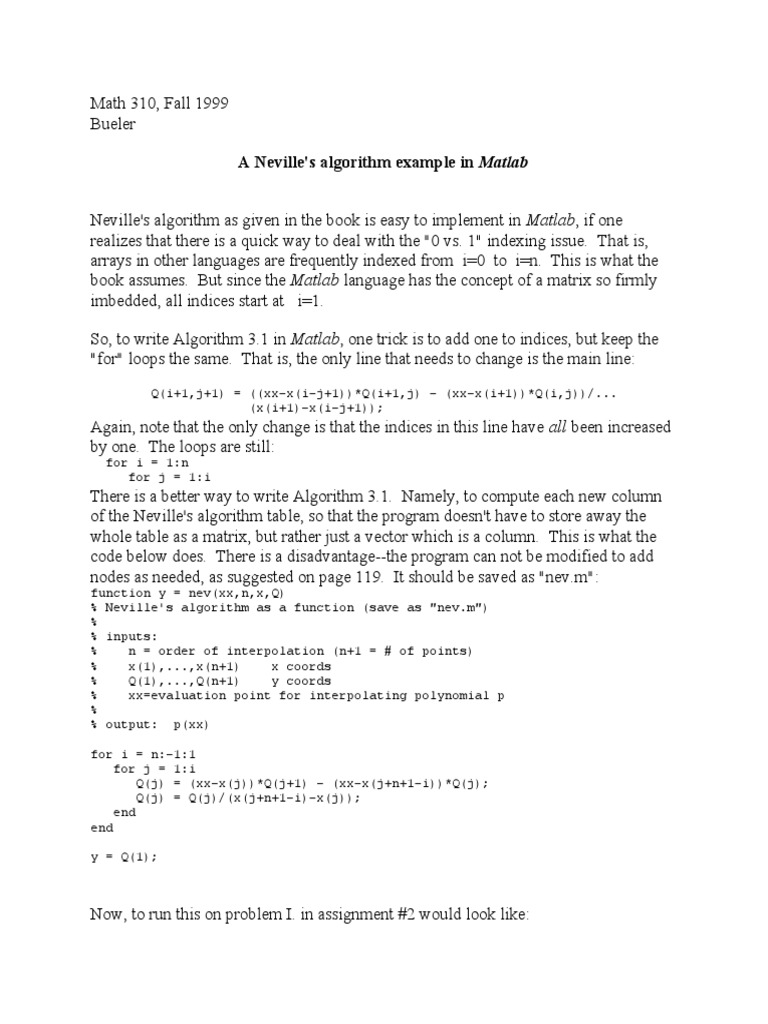 Math 310, Fall 1999
Bueler

A Neville's algorithm example in Matlab

Neville's algorithm as given in the book is easy to implement in Matlab, if one realizes that there is a quick way to deal with the "0 vs. 1" indexing issue. That is, arrays in other languages are frequently indexed from i=0 to i=n. This is what the book assumes. But since the Matlab language has the concept of a matrix so firmly imbedded, all indices start at i=1.

So, to write Algorithm 3.1 in Matlab, one trick is to add one to indices, but keep the "for" loops the same. That is, the only line that needs to change is the main line:

Q(i+1,j+1) = ((xx-x(i-j+1))*Q(i+1,j) - (xx-x(i+1))*Q(i,j))/...
(x(i+1)-x(i-j+1));

Again, note that the only change is that the indices in this line have all been increased by one. The loops are still:
for i = 1:n
for j = 1:i

There is a better way to write Algorithm 3.1. Namely, to compute each new column of the Neville's algorithm table, so that the program doesn't have to store away the whole table as a matrix, but rather just a vector which is a column. This is what the code below does. There is a disadvantage--the program can not be modified to add nodes as needed, as suggested on page 119. It should be saved as "nev.m":

function y = nev(xx,n,x,Q)
% Neville's algorithm as a function (save as "nev.m")
%
% inputs:
% n = order of interpolation (n+1 = # of points)
% x(1),...,x(n+1) x coords
% Q(1),...,Q(n+1) y coords
% xx=evaluation point for interpolating polynomial p
%
% output: p(xx)

for i = n:-1:1
for j = 1:i
Q(j) = (xx-x(j))*Q(j+1) - (xx-x(j+n+1-i))*Q(j);
Q(j) = Q(j)/(x(j+n+1-i)-x(j));
end
end

y = Q(1);

Now, to run this on problem I. in assignment #2 would look like: